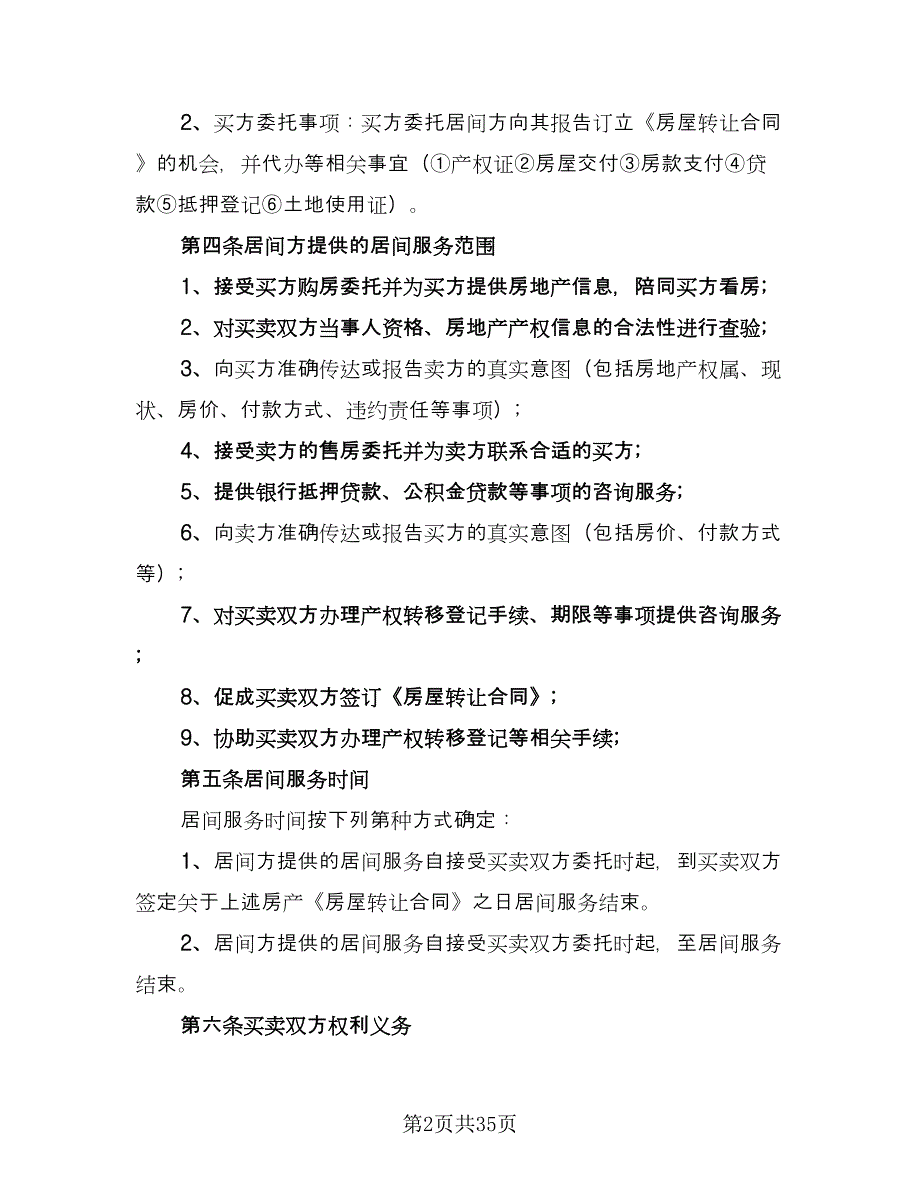 2、买方委托事项：买方委托居间方向其报告订立《房屋转让合同》的机会，并代办等相关事宜（①产权证②房屋交付③房款支付④贷款⑤抵押登记⑥土地使用证）。

第四条居间方提供的居间服务范围

1、接受买方购房委托并为买方提供房地产信息，陪同买方看房；

2、对买卖双方当事人资格、房地产产权信息的合法性进行查验；

3、向买方准确传达或报告卖方的真实意图（包括房地产权属、现状、房价、付款方式、违约责任等事项）；

4、接受卖方的售房委托并为卖方联系合适的买方；

5、提供银行抵押贷款、公积金贷款等事项的咨询服务；

6、向卖方准确传达或报告买方的真实意图（包括房价、付款方式等）；

7、对买卖双方办理产权转移登记手续、期限等事项提供咨询服务；

8、促成买卖双方签订《房屋转让合同》；

9、协助买卖双方办理产权转移登记等相关手续；

第五条居间服务时间

居间服务时间按下列第种方式确定：

1、居间方提供的居间服务自接受买卖双方委托时起，到买卖双方签定关于上述房产《房屋转让合同》之日居间服务结束。

2、居间方提供的居间服务自接受买卖双方委托时起，至居间服务结束。

第六条买卖双方权利义务

第2页共35页